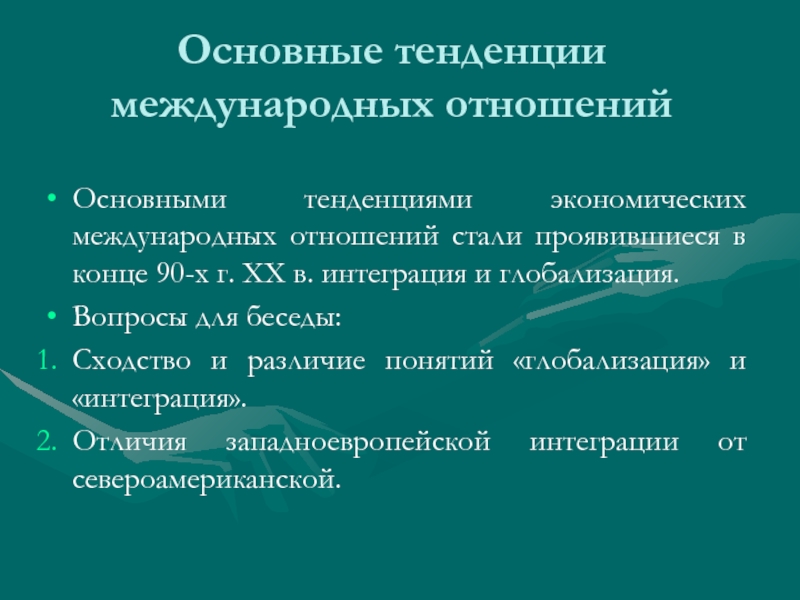 Основные тенденции международных отношений

• Основными тенденциями экономических международных отношений стали проявившиеся в конце 90-х г. XX в. интеграция и глобализация.
• Вопросы для беседы:
1. Сходство и различие понятий «глобализация» и «интеграция».
2. Отличия западноевропейской интеграции от североамериканской.